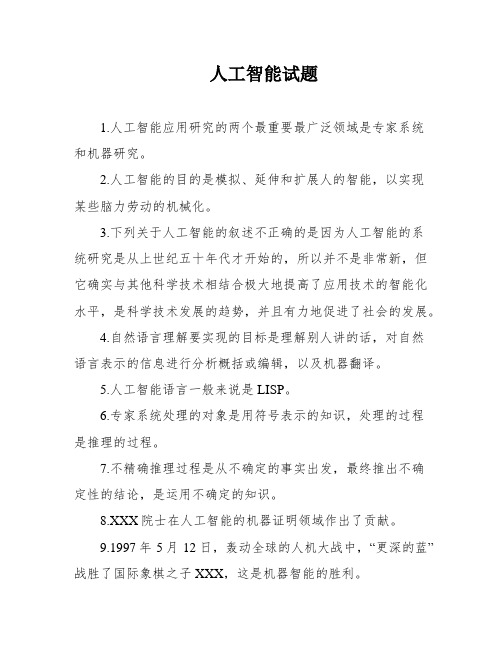 人工智能试题

1.人工智能应用研究的两个最重要最广泛领域是专家系统和机器研究。

2.人工智能的目的是模拟、延伸和扩展人的智能，以实现某些脑力劳动的机械化。

3.下列关于人工智能的叙述不正确的是因为人工智能的系统研究是从上世纪五十年代才开始的，所以并不是非常新，但它确实与其他科学技术相结合极大地提高了应用技术的智能化水平，是科学技术发展的趋势，并且有力地促进了社会的发展。

4.自然语言理解要实现的目标是理解别人讲的话，对自然语言表示的信息进行分析概括或编辑，以及机器翻译。

5.人工智能语言一般来说是 LISP。

6.专家系统处理的对象是用符号表示的知识，处理的过程是推理的过程。

7.不精确推理过程是从不确定的事实出发，最终推出不确定性的结论，是运用不确定的知识。

8.XXX 院士在人工智能的机器证明领域作出了贡献。

9.1997 年 5 月 12 日，轰动全球的人机大战中，“更深的蓝”战胜了国际象棋之子 XXX，这是机器智能的胜利。